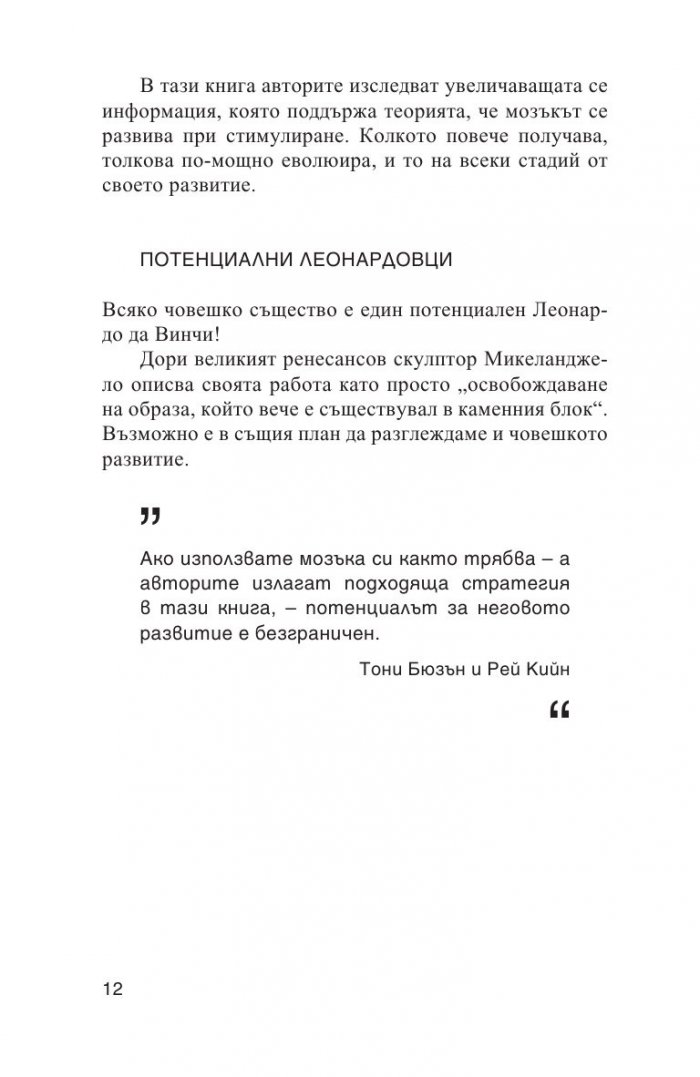 В тази книга авторите изследват увеличаващата се информация, която поддържа теорията, че мозъкът се развива при стимулиране. Колкото повече получава, толкова по-мощно еволюира, и то на всеки стадий от своето развитие.

ПОТЕНЦИАЛНИ ЛЕОНАРДОВЦИ

Всяко човешко същество е един потенциален Леонардо да Винчи!

Дори великият ренесансов скулптор Микеланджело описва своята работа като просто „освобождаване на образа, който вече е съществувал в каменния блок“. Възможно е в същия план да разглеждаме и човешкото развитие.

„

Ако използвате мозъка си както трябва – а авторите излагат подходяща стратегия в тази книга, – потенциалът за неговото развитие е безграничен.

Тони Бюзън и Рей Кийн

“

12